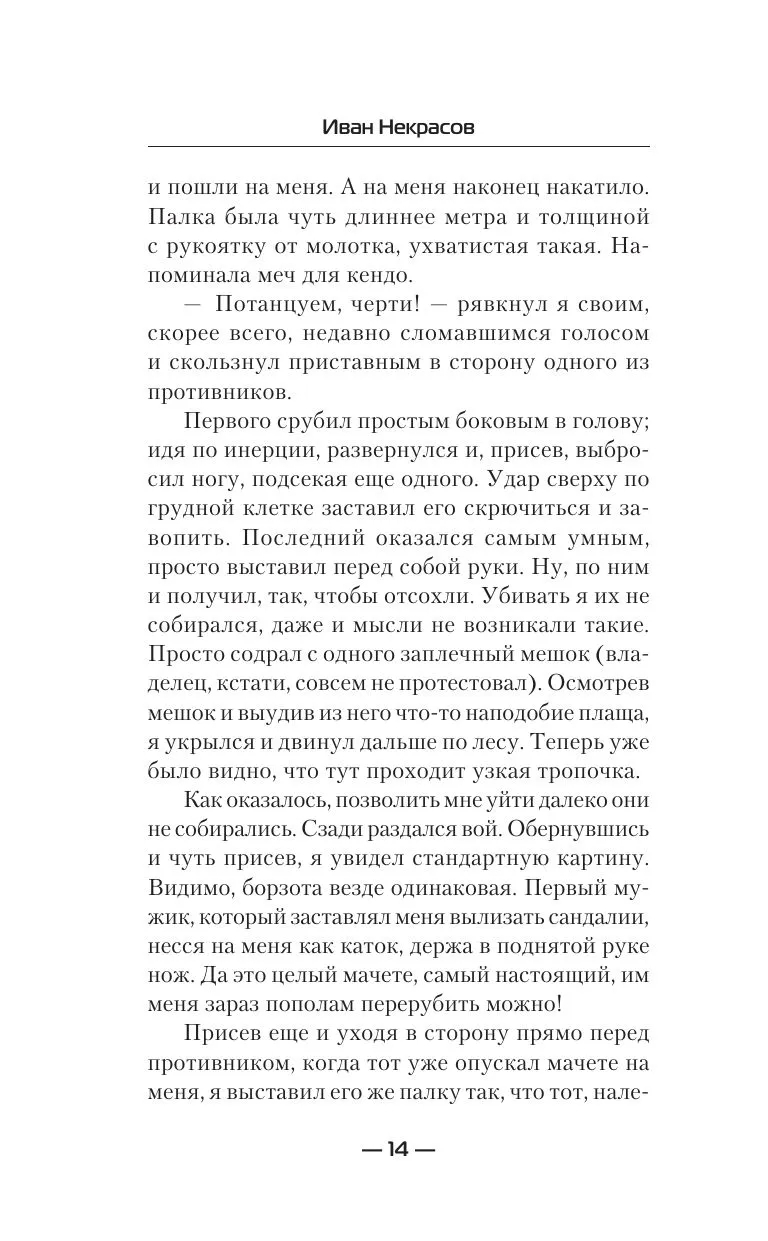 Иван Некрасов

и пошли на меня. А на меня наконец накатило. Палка была чуть длиннее метра и толщиной с рукоятку от молотка, ухватистая такая. Напоминала меч для кендо.

— Потанцуем, черти! — рявкнул я своим, скорее всего, недавно сломавшимся голосом и скользнул приставным в сторону одного из противников.

Первого срубил простым боковым в голову; идя по инерции, развернулся и, присев, выбросил ногу, подсекая еще одного. Удар сверху по грудной клетке заставил его скрючиться и завопить. Последний оказался самым умным, просто выставил перед собой руки. Ну, по ним и получил, так, чтобы отсохли. Убивать я их не собирался, даже и мысли не возникали такие. Просто содрал с одного заплечный мешок (владелец, кстати, совсем не протестовал). Осмотрев мешок и выудив из него что-то наподобие плаща, я укрылся и двинул дальше по лесу. Теперь уже было видно, что тут проходит узкая тропочка.

Как оказалось, позволить мне уйти далеко они не собирались. Сзади раздался вой. Обернувшись и чуть присев, я увидел стандартную картину. Видимо, борзота везде одинаковая. Первый мужик, который заставлял меня вылизать сандалии, несся на меня как каток, держа в поднятой руке нож. Да это целый мачете, самый настоящий, им меня зараз пополам перерубить можно!

Присев еще и уходя в сторону прямо перед противником, когда тот уже опускал мачете на меня, я выставил его же палку так, что тот, нале-

— 14 —